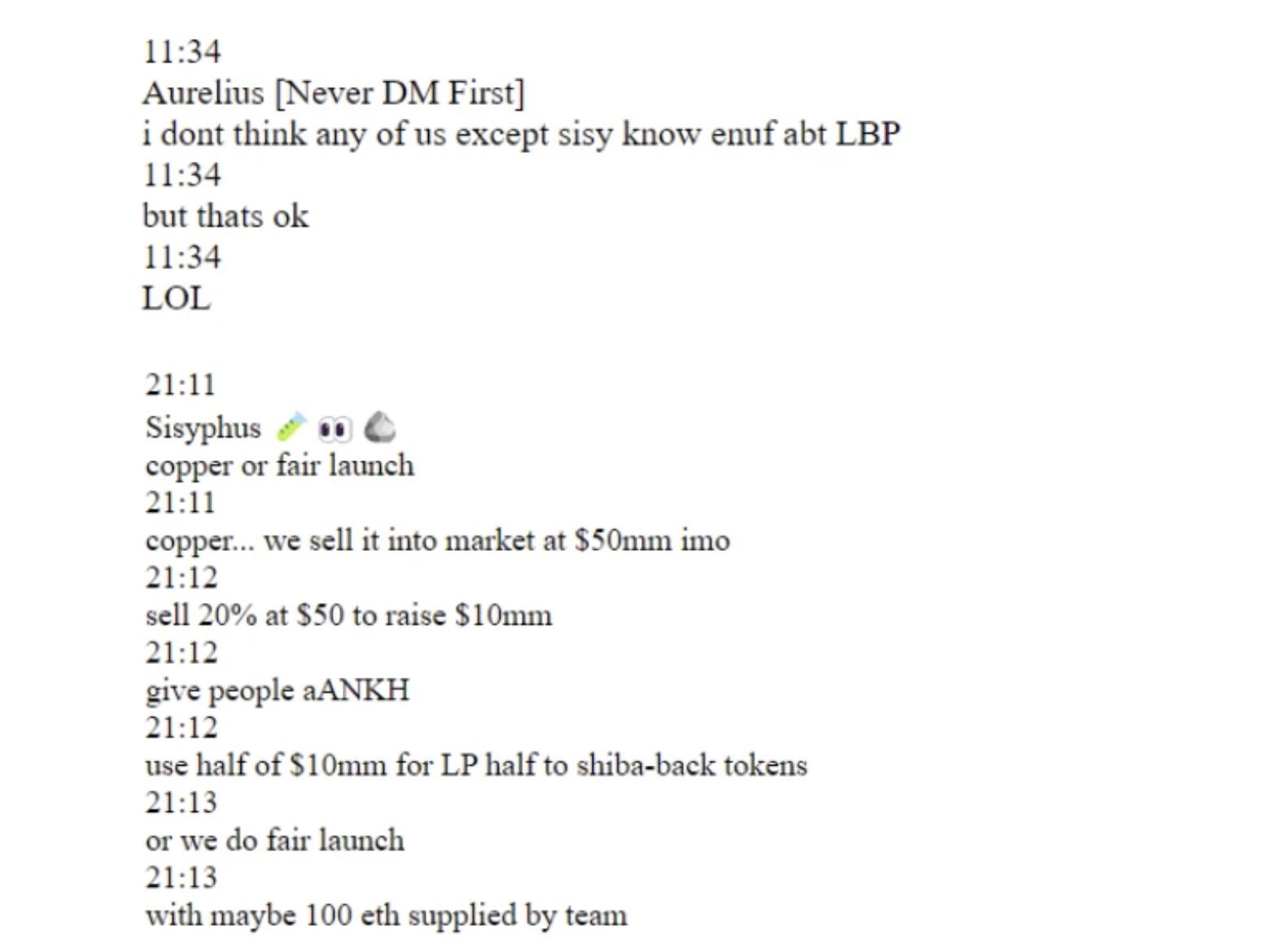 11:34
Aurelius [Never DM First]
i dont think any of us except sisy know enuf abt LBP
11:34
but thats ok
11:34
LOL

21:11
Sisyphus 🧪 👀 🪨
copper or fair launch
21:11
copper... we sell it into market at \$50mm imo
21:12
sell 20% at \$50 to raise \$10mm
21:12
give people aANKH
21:12
use half of \$10mm for LP half to shiba-back tokens
21:13
or we do fair launch
21:13
with maybe 100 eth supplied by team